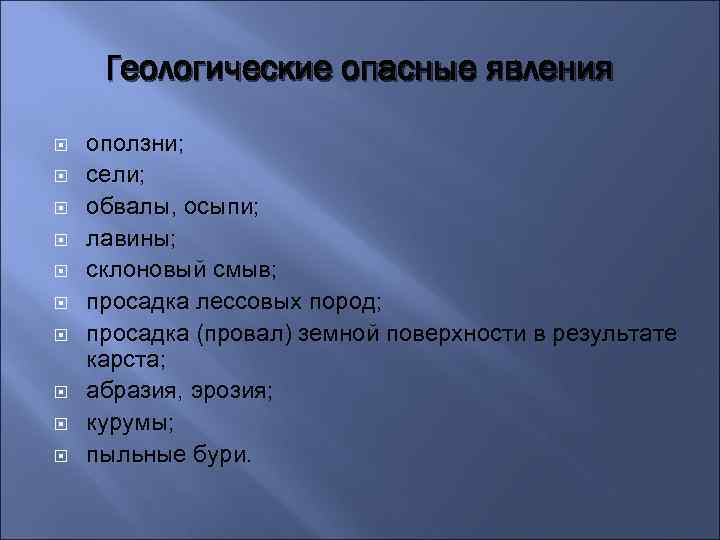 Геологические опасные явления

оползни;
сели;
обвалы, осыпи;
лавины;
склоновый смыв;
просадка лессовых пород;
просадка (провал) земной поверхности в результате карста;
абразия, эрозия;
курумы;
пыльные бури.